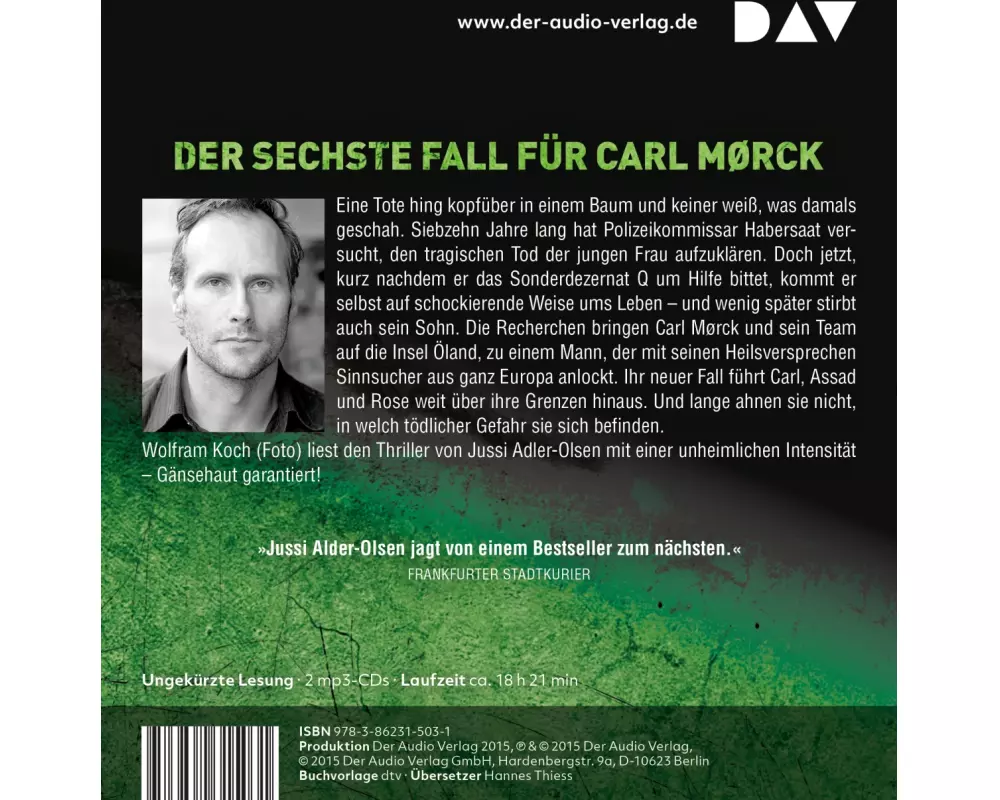 www.der-audio-verlag.de

DAV

DER SECHSTE FALL FÜR CARL MØRCK

Eine Tote hing kopfüber in einem Baum und keiner weiß, was damals geschah. Siebzehn Jahre lang hat Polizeikommissar Habersaat versucht, den tragischen Tod der jungen Frau aufzuklären. Doch jetzt, kurz nachdem er das Sonderdezernat Q um Hilfe bittet, kommt er selbst auf schockierende Weise ums Leben – und wenig später stirbt auch sein Sohn. Die Recherchen bringen Carl Mørck und sein Team auf die Insel Öland, zu einem Mann, der mit seinen Heilsversprechen Sinnsucher aus ganz Europa anlockt. Ihr neuer Fall führt Carl, Assad und Rose weit über ihre Grenzen hinaus. Und lange ahnen sie nicht, in welch tödlicher Gefahr sie sich befinden.

Wolfram Koch (Foto) liest den Thriller von Jussi Adler-Olsen mit einer unheimlichen Intensität – Gänsehaut garantiert!

»Jussi Alder-Olsen jagt von einem Bestseller zum nächsten.«
FRANKFURTER STADTKURIER

Ungekürzte Lesung · 2 mp3-CDs · Laufzeit ca. 18 h 21 min

ISBN 978-3-86231-503-1
Produktion Der Audio Verlag 2015, ℗ & © 2015 Der Audio Verlag, © 2015 Der Audio Verlag GmbH, Hardenbergstr. 9a, D-10623 Berlin
Buchvorlage dtv · Übersetzer Hannes Thiess